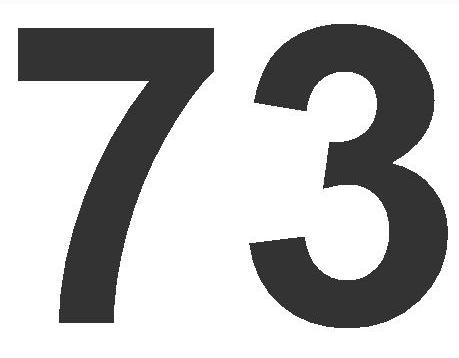 73